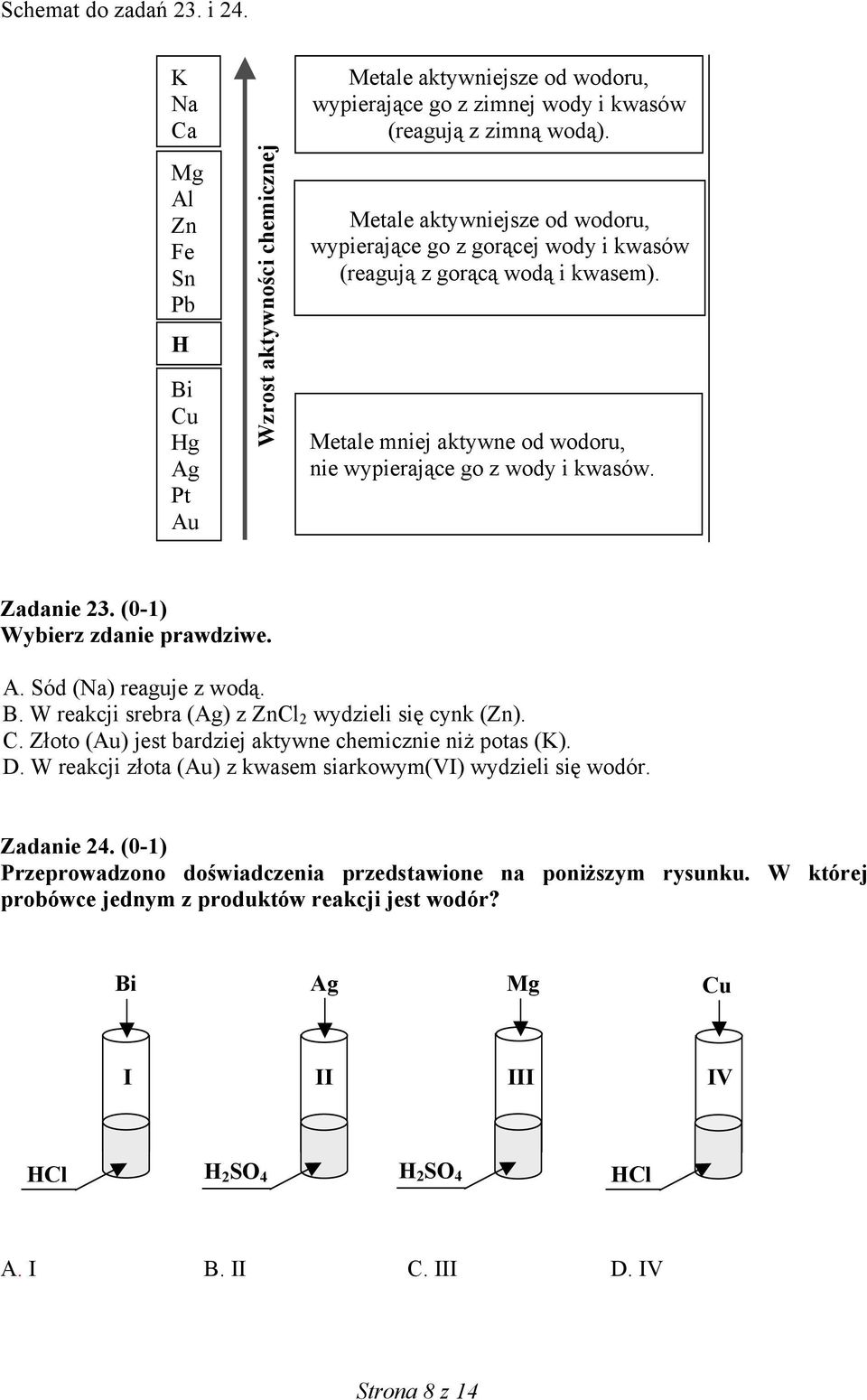 Schemat do zadań 23. i 24.

K
Na
Ca

Mg
Al
Zn
Fe
Sn
Pb

H

Bi
Cu
Hg
Ag
Pt
Au

Wzrost aktywności chemicznej

Metale aktywniejsze od wodoru, wypierające go z zimnej wody i kwasów (reagują z zimną wodą).

Metale aktywniejsze od wodoru, wypierające go z gorącej wody i kwasów (reagują z gorącą wodą i kwasem).

Metale mniej aktywne od wodoru, nie wypierające go z wody i kwasów.

Zadanie 23. (0-1)
Wybierz zdanie prawdziwe.

A. Sód (Na) reaguje z wodą.
B. W reakcji srebra (Ag) z $ZnCl_2$ wydzieli się cynk (Zn).
C. Złoto (Au) jest bardziej aktywne chemicznie niż potas (K).
D. W reakcji złota (Au) z kwasem siarkowym(VI) wydzieli się wodór.

Zadanie 24. (0-1)
Przeprowadzono doświadczenia przedstawione na poniższym rysunku. W której probówce jednym z produktów reakcji jest wodór?

Bi Ag Mg Cu

I II III IV

HCl $H_2SO_4$ $H_2SO_4$ HCl

A. I B. II C. III D. IV

Strona 8 z 14